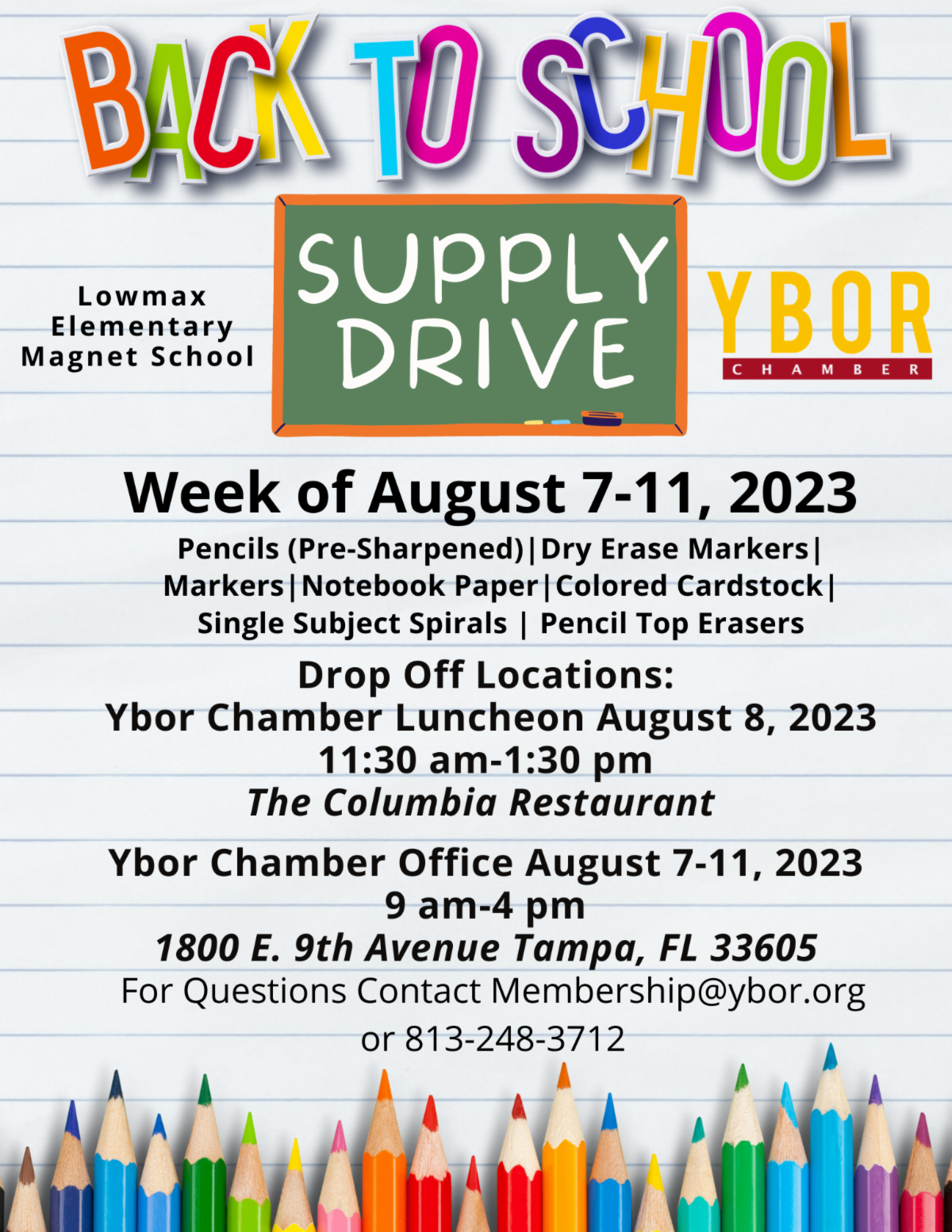 BACK TO SCHOOL

Lowmax
Elementary
Magnet School

SUPPLY
DRIVE

YBOR
CHAMBER

Week of August 7-11, 2023

Pencils (Pre-Sharpened)|Dry Erase Markers|
Markers|Notebook Paper|Colored Cardstock|
Single Subject Spirals | Pencil Top Erasers

Drop Off Locations:
Ybor Chamber Luncheon August 8, 2023
11:30 am-1:30 pm
The Columbia Restaurant

Ybor Chamber Office August 7-11, 2023
9 am-4 pm
1800 E. 9th Avenue Tampa, FL 33605
For Questions Contact Membership@ybor.org
or 813-248-3712